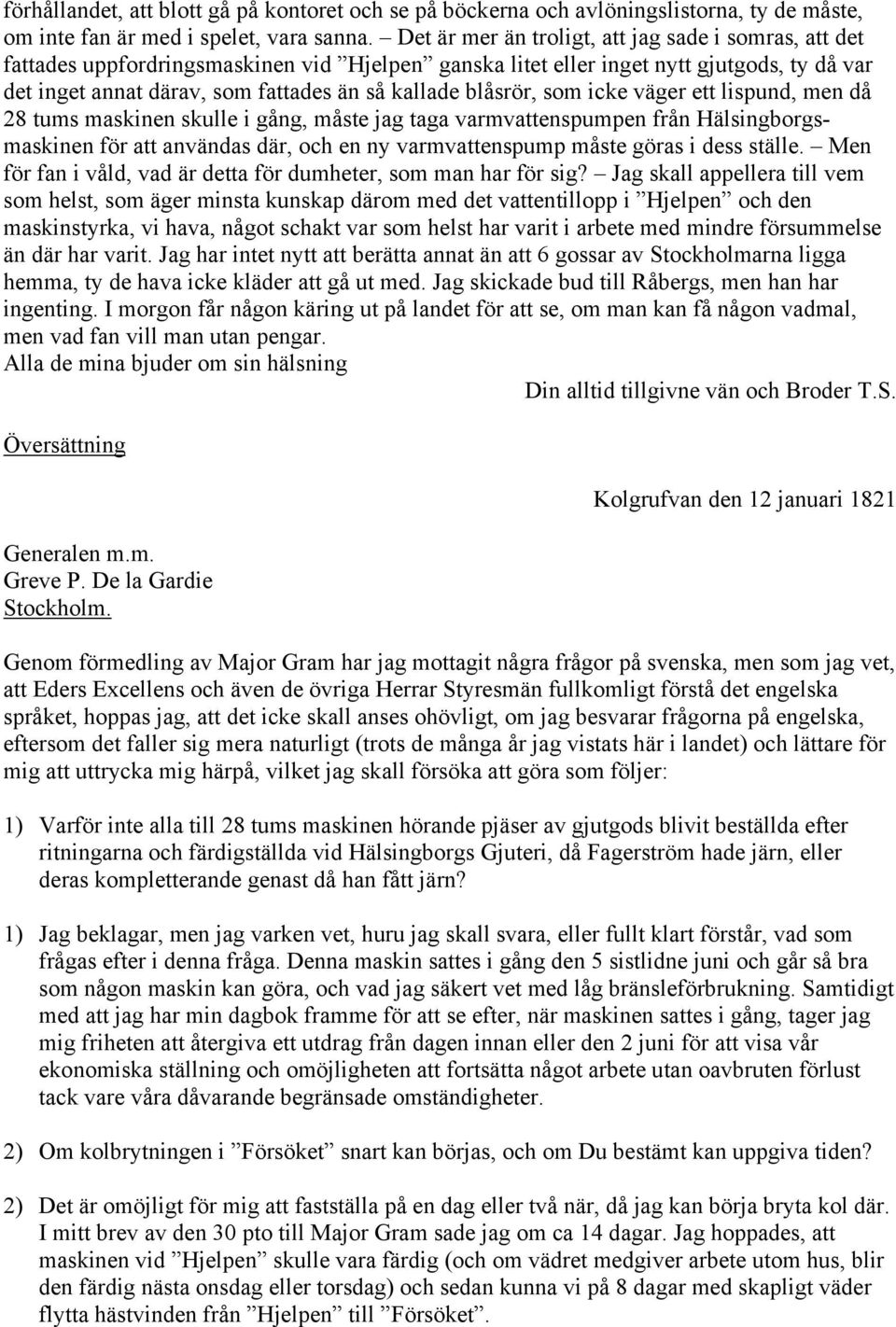 förhållandet, att blott gå på kontoret och se på böckerna och avlöningslistorna, ty de måste, om inte fan är med i spelet, vara sanna. – Det är mer än troligt, att jag sade i somras, att det fattades uppfordringsmaskinen vid ”Hjelpen” ganska litet eller inget nytt gjutgods, ty då var det inget annat därav, som fattades än så kallade blåsrör, som icke väger ett lispund, men då 28 tums maskinen skulle i gång, måste jag taga varmvattenspumpen från Hälsingborgsmaskinen för att användas där, och en ny varmvattenspump måste göras i dess ställe. – Men för fan i våld, vad är detta för dumheter, som man har för sig? – Jag skall appellera till vem som helst, som äger minsta kunskap därom med det vattentillopp i ”Hjelpen” och den maskinstyrka, vi hava, något schakt var som helst har varit i arbete med mindre försummelse än där har varit. Jag har intet nytt att berätta annat än att 6 gossar av Stockholmarna ligga hemma, ty de hava icke kläder att gå ut med. Jag skickade bud till Råbergs, men han har ingenting. I morgon får någon käring ut på landet för att se, om man kan få någon vadmal, men vad fan vill man utan pengar.
Alla de mina bjuder om sin hälsning

Din alltid tillgivne vän och Broder T.S.

Översättning

Kolgrufvan den 12 januari 1821

Generalen m.m.
Greve P. De la Gardie
Stockholm.

Genom förmedling av Major Gram har jag mottagit några frågor på svenska, men som jag vet, att Eders Excellens och även de övriga Herrar Styresmän fullkomligt förstå det engelska språket, hoppas jag, att det icke skall anses ohövligt, om jag besvarar frågorna på engelska, eftersom det faller sig mera naturligt (trots de många år jag vistats här i landet) och lättare för mig att uttrycka mig härpå, vilket jag skall försöka att göra som följer:

1) Varför inte alla till 28 tums maskinen hörande pjäser av gjutgods blivit beställda efter ritningarna och färdigställda vid Hälsingborgs Gjuteri, då Fagerström hade järn, eller deras kompletterande genast då han fått järn?

1) Jag beklagar, men jag varken vet, huru jag skall svara, eller fullt klart förstår, vad som frågas efter i denna fråga. Denna maskin sattes i gång den 5 sistlidne juni och går så bra som någon maskin kan göra, och vad jag säkert vet med låg bränsleförbrukning. Samtidigt med att jag har min dagbok framme för att se efter, när maskinen sattes i gång, tager jag mig friheten att återgiva ett utdrag från dagen innan eller den 2 juni för att visa vår ekonomiska ställning och omöjligheten att fortsätta något arbete utan oavbruten förlust tack vare våra dåvarande begränsade omständigheter.

2) Om kolbrytningen i ”Försöket” snart kan börjas, och om Du bestämt kan uppgiva tiden?

2) Det är omöjligt för mig att fastställa på en dag eller två när, då jag kan börja bryta kol där. I mitt brev av den 30 pto till Major Gram sade jag om ca 14 dagar. Jag hoppades, att maskinen vid ”Hjelpen” skulle vara färdig (och om vädret medgiver arbete utom hus, blir den färdig nästa onsdag eller torsdag) och sedan kunna vi på 8 dagar med skapligt väder flytta hästvinden från ”Hjelpen” till ”Försöket”.